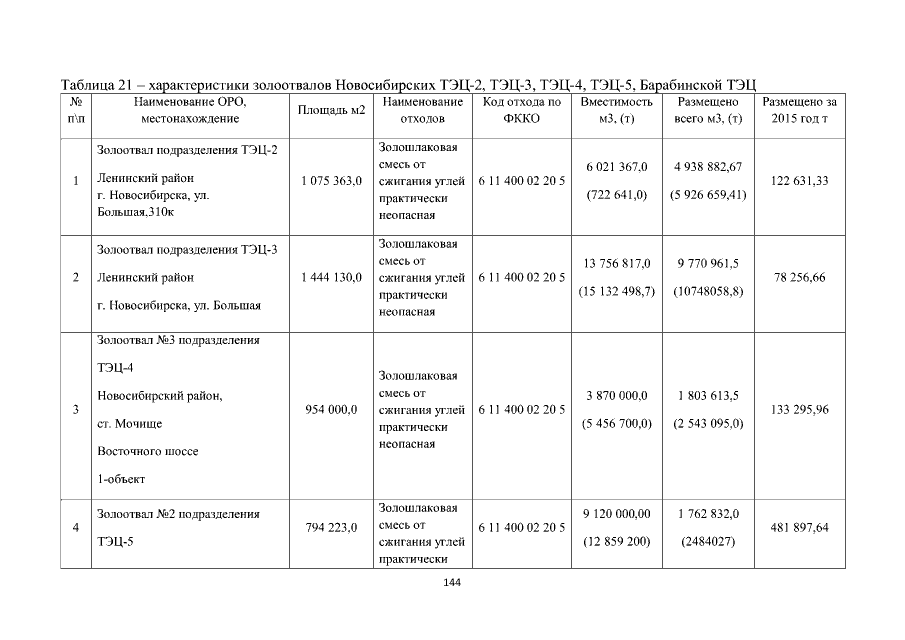 Таблица 21 – характеристики золоотвалов Новосибирских ТЭЦ-2, ТЭЦ-3, ТЭЦ-4, ТЭЦ-5, Барабинской ТЭЦ

| № п\п | Наименование ОРО, местонахождение | Площадь м2 | Наименование отходов | Код отхода по ФККО | Вместимость м3, (т) | Размещено всего м3, (т) | Размещено за 2015 год т |
|---|---|---|---|---|---|---|---|
| 1 | Золоотвал подразделения ТЭЦ-2 Ленинский район г. Новосибирска, ул. Большая,310к | 1 075 363,0 | Золошлаковая смесь от сжигания углей практически неопасная | 6 11 400 02 20 5 | 6 021 367,0 (722 641,0) | 4 938 882,67 (5 926 659,41) | 122 631,33 |
| 2 | Золоотвал подразделения ТЭЦ-3 Ленинский район г. Новосибирска, ул. Большая | 1 444 130,0 | Золошлаковая смесь от сжигания углей практически неопасная | 6 11 400 02 20 5 | 13 756 817,0 (15 132 498,7) | 9 770 961,5 (10748058,8) | 78 256,66 |
| 3 | Золоотвал №3 подразделения ТЭЦ-4 Новосибирский район, ст. Мочище Восточного шоссе 1-объект | 954 000,0 | Золошлаковая смесь от сжигания углей практически неопасная | 6 11 400 02 20 5 | 3 870 000,0 (5 456 700,0) | 1 803 613,5 (2 543 095,0) | 133 295,96 |
| 4 | Золоотвал №2 подразделения ТЭЦ-5 | 794 223,0 | Золошлаковая смесь от сжигания углей практически | 6 11 400 02 20 5 | 9 120 000,00 (12 859 200) | 1 762 832,0 (2484027) | 481 897,64 |

144